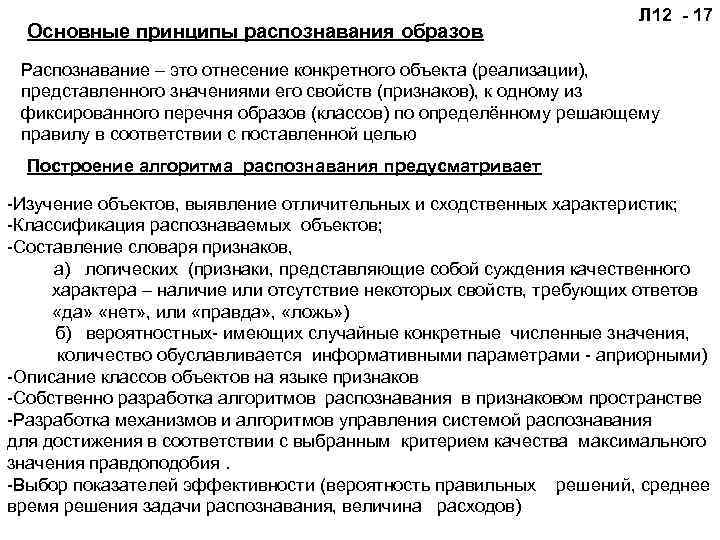 Л12 - 17

Основные принципы распознавания образов

Распознавание – это отнесение конкретного объекта (реализации), представленного значениями его свойств (признаков), к одному из фиксированного перечня образов (классов) по определённому решающему правилу в соответствии с поставленной целью

Построение алгоритма распознавания предусматривает

-Изучение объектов, выявление отличительных и сходственных характеристик;
-Классификация распознаваемых объектов;
-Составление словаря признаков,
а) логических (признаки, представляющие собой суждения качественного характера – наличие или отсутствие некоторых свойств, требующих ответов «да» «нет», или «правда», «ложь»)
б) вероятностных- имеющих случайные конкретные численные значения, количество обуславливается информативными параметрами - априорными)
-Описание классов объектов на языке признаков
-Собственно разработка алгоритмов распознавания в признаковом пространстве
-Разработка механизмов и алгоритмов управления системой распознавания для достижения в соответствии с выбранным критерием качества максимального значения правдоподобия .
-Выбор показателей эффективности (вероятность правильных решений, среднее время решения задачи распознавания, величина расходов)